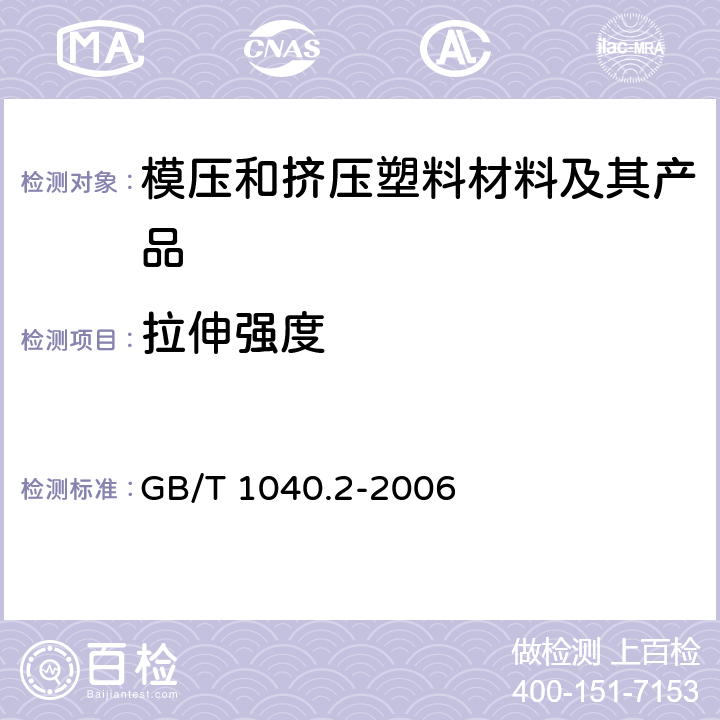 MA CNAS AL ilac-MRA

检测对象： 模压和挤压塑料材料及其产品

检测项目： 拉伸强度

检测标准： GB/T 1040.2-2006

百检 Baijiantest.com

做检测 上百检
400-151-7153